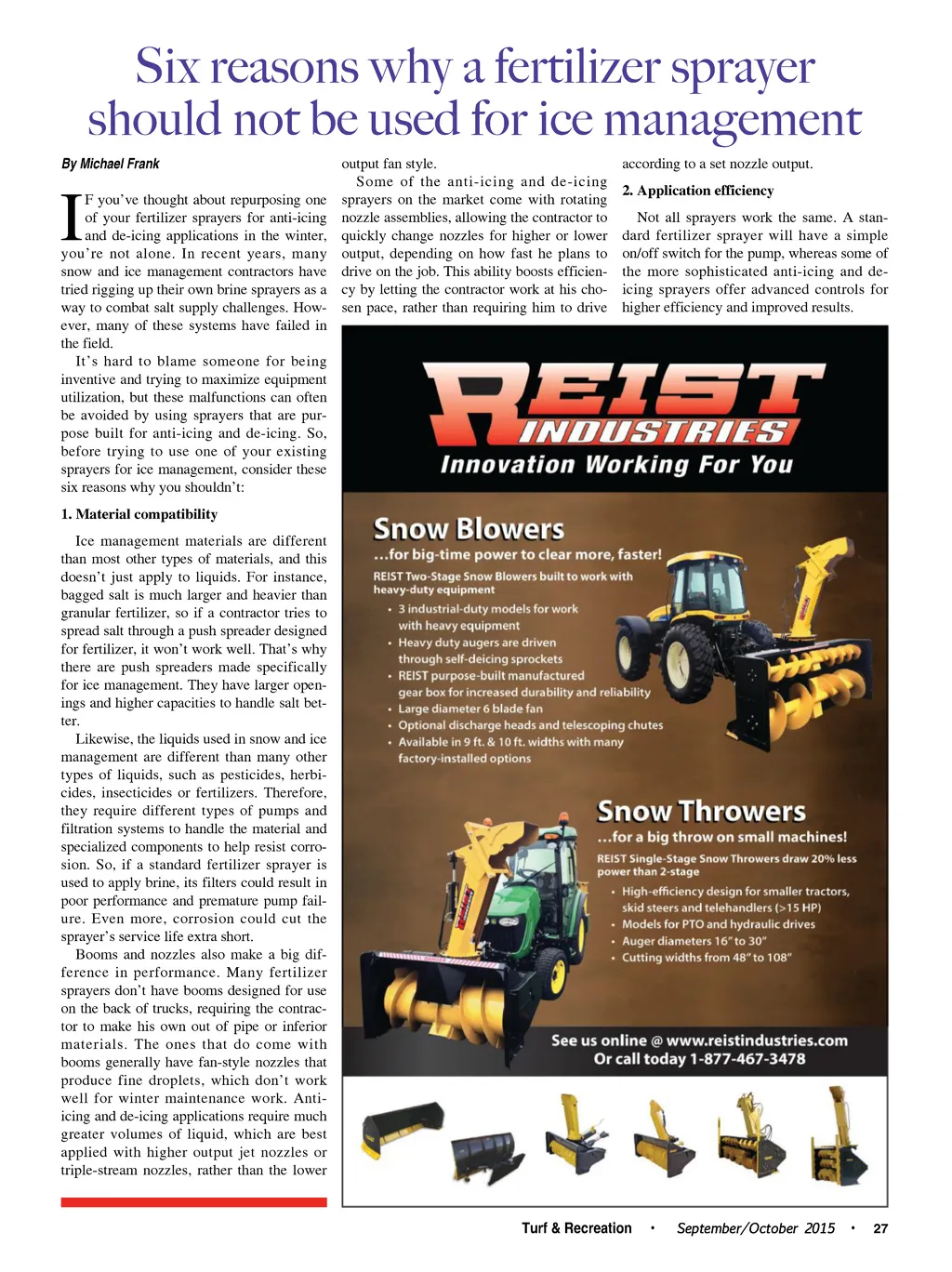 Six reasons why a fertilizer sprayer should not be used for ice management

By Michael Frank

IF you've thought about repurposing one of your fertilizer sprayers for anti-icing and de-icing applications in the winter, you're not alone. In recent years, many snow and ice management contractors have tried rigging up their own brine sprayers as a way to combat salt supply challenges. However, many of these systems have failed in the field.

It's hard to blame someone for being inventive and trying to maximize equipment utilization, but these malfunctions can often be avoided by using sprayers that are purpose built for anti-icing and de-icing. So, before trying to use one of your existing sprayers for ice management, consider these six reasons why you shouldn't:

1. Material compatibility

Ice management materials are different than most other types of materials, and this doesn't just apply to liquids. For instance, bagged salt is much larger and heavier than granular fertilizer, so if a contractor tries to spread salt through a push spreader designed for fertilizer, it won't work well. That's why there are push spreaders made specifically for ice management. They have larger openings and higher capacities to handle salt better.

Likewise, the liquids used in snow and ice management are different than many other types of liquids, such as pesticides, herbicides, insecticides or fertilizers. Therefore, they require different types of pumps and filtration systems to handle the material and specialized components to help resist corrosion. So, if a standard fertilizer sprayer is used to apply brine, its filters could result in poor performance and premature pump failure. Even more, corrosion could cut the sprayer's service life extra short.

Booms and nozzles also make a big difference in performance. Many fertilizer sprayers don't have booms designed for use on the back of trucks, requiring the contractor to make his own out of pipe or inferior materials. The ones that do come with booms generally have fan-style nozzles that produce fine droplets, which don't work well for winter maintenance work. Anti-icing and de-icing applications require much greater volumes of liquid, which are best applied with higher output jet nozzles or triple-stream nozzles, rather than the lower output fan style.

Some of the anti-icing and de-icing sprayers on the market come with rotating nozzle assemblies, allowing the contractor to quickly change nozzles for higher or lower output, depending on how fast he plans to drive on the job. This ability boosts efficiency by letting the contractor work at his chosen pace, rather than requiring him to drive according to a set nozzle output.

2. Application efficiency

Not all sprayers work the same. A standard fertilizer sprayer will have a simple on/off switch for the pump, whereas some of the more sophisticated anti-icing and de-icing sprayers offer advanced controls for higher efficiency and improved results.

REIST INDUSTRIES
Innovation Working For You

Snow Blowers
...for big-time power to clear more, faster!
REIST Two-Stage Snow Blowers built to work with heavy-duty equipment
• 3 industrial-duty models for work with heavy equipment
• Heavy duty augers are driven through self-deicing sprockets
• REIST purpose-built manufactured gear box for increased durability and reliability
• Large diameter 6 blade fan
• Optional discharge heads and telescoping chutes
• Available in 9 ft. & 10 ft. widths with many factory-installed options

Snow Throwers
...for a big throw on small machines!
REIST Single-Stage Snow Throwers draw 20% less power than 2-stage
• High-efficiency design for smaller tractors, skid steers and telehandlers (>15 HP)
• Models for PTO and hydraulic drives
• Auger diameters 16" to 30"
• Cutting widths from 48" to 108"

See us online @ www.reistindustries.com
Or call today 1-877-467-3478

Turf & Recreation • September/October 2015 • 27